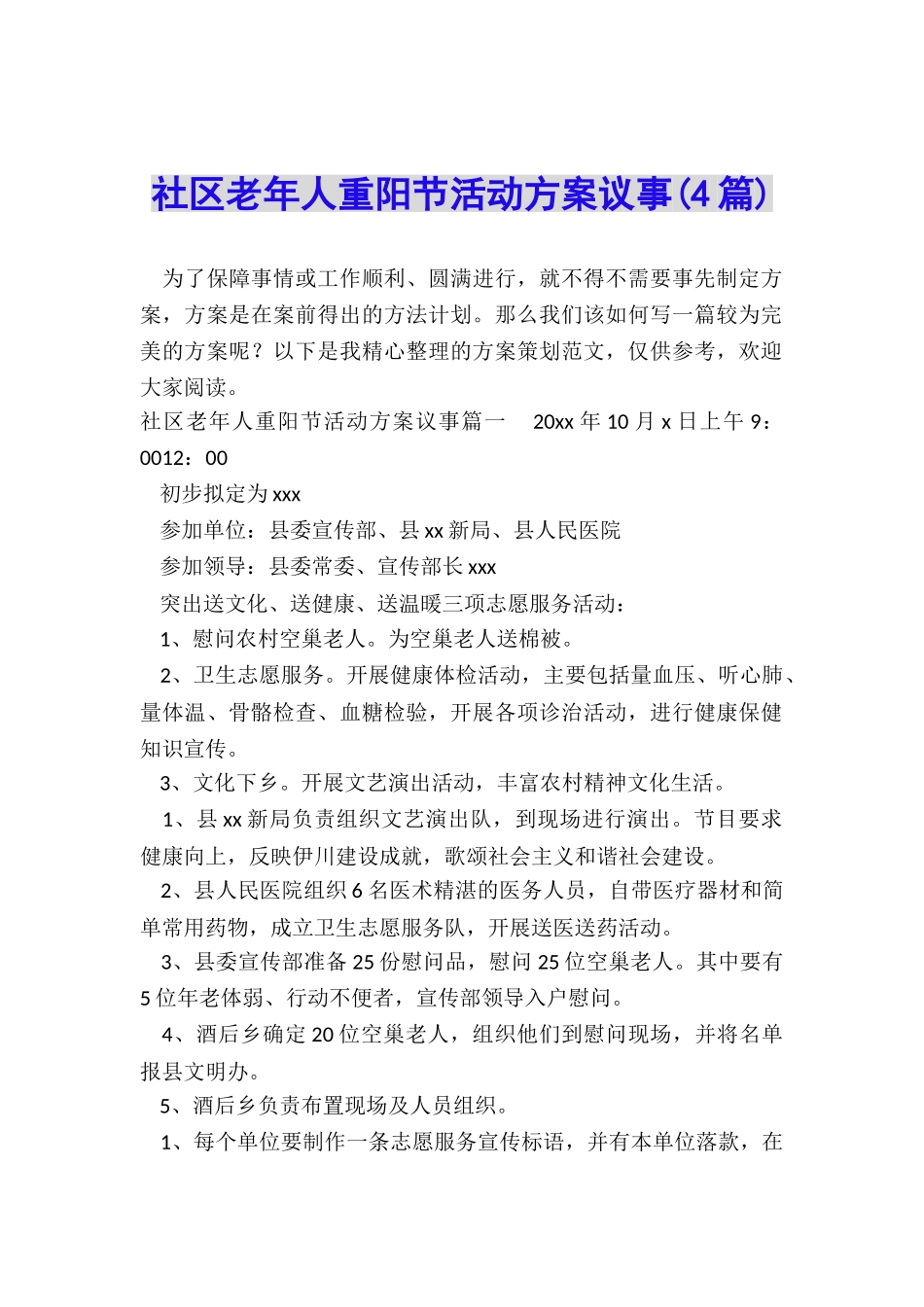 社区老年人重阳节活动方案议事(4篇)

为了保障事情或工作顺利、圆满进行，就不得不需要事先制定方案，方案是在案前得出的方法计划。那么我们该如何写一篇较为完美的方案呢？以下是我精心整理的方案策划范文，仅供参考，欢迎大家阅读。

社区老年人重阳节活动方案议事篇一 20xx年10月x日上午9：0012：00

初步拟定为xxx

参加单位：县委宣传部、县xx新局、县人民医院

参加领导：县委常委、宣传部长xxx

突出送文化、送健康、送温暖三项志愿服务活动：

1、慰问农村空巢老人。为空巢老人送棉被。

2、卫生志愿服务。开展健康体检活动，主要包括量血压、听心肺、量体温、骨骼检查、血糖检验，开展各项诊治活动，进行健康保健知识宣传。

3、文化下乡。开展文艺演出活动，丰富农村精神文化生活。

1、县xx新局负责组织文艺演出队，到现场进行演出。节目要求健康向上，反映伊川建设成就，歌颂社会主义和谐社会建设。

2、县人民医院组织6名医术精湛的医务人员，自带医疗器材和简单常用药物，成立卫生志愿服务队，开展送医送药活动。

3、县委宣传部准备25份慰问品，慰问25位空巢老人。其中要有5位年老体弱、行动不便者，宣传部领导入户慰问。

4、酒后乡确定20位空巢老人，组织他们到慰问现场，并将名单报县文明办。

5、酒后乡负责布置现场及人员组织。

1、每个单位要制作一条志愿服务宣传标语，并有本单位落款，在